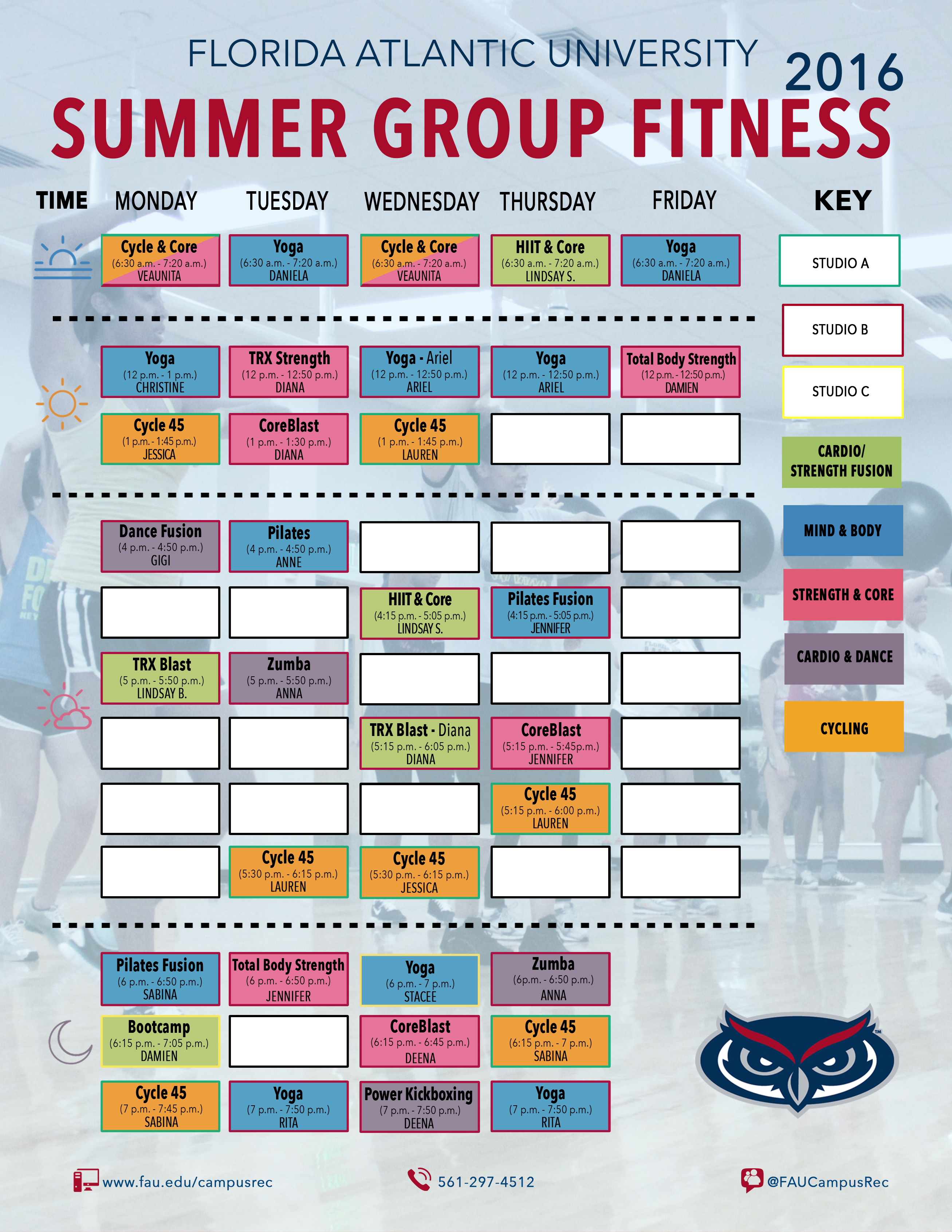 FLORIDA ATLANTIC UNIVERSITY

2016

SUMMER GROUP FITNESS

| TIME | MONDAY | TUESDAY | WEDNESDAY | THURSDAY | FRIDAY |
|---|---|---|---|---|---|
| | Cycle & Core (6:30 a.m. - 7:20 a.m.) VEAUNITA | Yoga (6:30 a.m. - 7:20 a.m.) DANIELA | Cycle & Core (6:30 a.m. - 7:20 a.m.) VEAUNITA | HIIT & Core (6:30 a.m. - 7:20 a.m.) LINDSAY S. | Yoga (6:30 a.m. - 7:20 a.m.) DANIELA |
| | Yoga (12 p.m. - 1 p.m.) CHRISTINE | TRX Strength (12 p.m. - 12:50 p.m.) DIANA | Yoga - Ariel (12 p.m. - 12:50 p.m.) ARIEL | Yoga (12 p.m. - 12:50 p.m.) ARIEL | Total Body Strength (12 p.m. - 12:50 p.m.) DAMIEN |
| | Cycle 45 (1 p.m. - 1:45 p.m.) JESSICA | CoreBlast (1 p.m. - 1:30 p.m.) DIANA | Cycle 45 (1 p.m. - 1:45 p.m.) LAUREN | | |
| | Dance Fusion (4 p.m. - 4:50 p.m.) GIGI | Pilates (4 p.m. - 4:50 p.m.) ANNE | | | |
| | | | HIIT & Core (4:15 p.m. - 5:05 p.m.) LINDSAY S. | Pilates Fusion (4:15 p.m. - 5:05 p.m.) JENNIFER | |
| | TRX Blast (5 p.m. - 5:50 p.m.) LINDSAY B. | Zumba (5 p.m. - 5:50 p.m.) ANNA | | | |
| | | | TRX Blast - Diana (5:15 p.m. - 6:05 p.m.) DIANA | CoreBlast (5:15 p.m. - 5:45p.m.) JENNIFER | |
| | | | | Cycle 45 (5:15 p.m. - 6:00 p.m.) LAUREN | |
| | | Cycle 45 (5:30 p.m. - 6:15 p.m.) LAUREN | Cycle 45 (5:30 p.m. - 6:15 p.m.) JESSICA | | |
| | Pilates Fusion (6 p.m. - 6:50 p.m.) SABINA | Total Body Strength (6 p.m. - 6:50 p.m.) JENNIFER | Yoga (6 p.m. - 7 p.m.) STACEE | Zumba (6p.m. - 6:50 p.m.) ANNA | |
| | Bootcamp (6:15 p.m. - 7:05 p.m.) DAMIEN | | CoreBlast (6:15 p.m. - 6:45 p.m.) DEENA | Cycle 45 (6:15 p.m. - 7 p.m.) SABINA | |
| | Cycle 45 (7 p.m. - 7:45 p.m.) SABINA | Yoga (7 p.m. - 7:50 p.m.) RITA | Power Kickboxing (7 p.m. - 7:50 p.m.) DEENA | Yoga (7 p.m. - 7:50 p.m.) RITA | |

KEY
STUDIO A
STUDIO B
STUDIO C
CARDIO/ STRENGTH FUSION
MIND & BODY
STRENGTH & CORE
CARDIO & DANCE
CYCLING

www.fau.edu/campusrec
561-297-4512
@FAUCampusRec